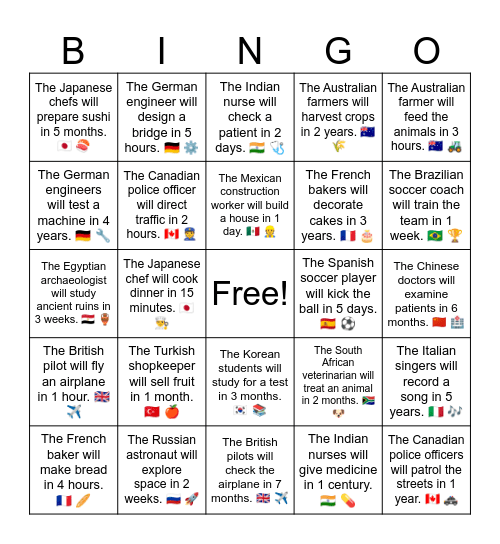 | B | I | N | G | O |
|---|---|---|---|---|
| The Japanese chefs will prepare sushi in 5 months. 🇯🇵 🍣 | The German engineer will design a bridge in 5 hours. 🇩🇪 ⚙️ | The Indian nurse will check a patient in 2 days. 🇮🇳 🩺 | The Australian farmers will harvest crops in 2 years. 🇦🇺 🌾 | The Australian farmer will feed the animals in 3 hours. 🇦🇺 🚜 |
| The German engineers will test a machine in 4 years. 🇩🇪 🔧 | The Canadian police officer will direct traffic in 2 hours. 🇨🇦 👮 | The Mexican construction worker will build a house in 1 day. 🇲🇽 👷 | The French bakers will decorate cakes in 3 years. 🇫🇷 🎂 | The Brazilian soccer coach will train the team in 1 week. 🇧🇷 🏆 |
| The Egyptian archaeologist will study ancient ruins in 3 weeks. 🇪🇬 🏺 | The Japanese chef will cook dinner in 15 minutes. 🇯🇵 👨‍🍳 | Free! | The Spanish soccer player will kick the ball in 5 days. 🇪🇸 ⚽ | The Chinese doctors will examine patients in 6 months. 🇨🇳 🏥 |
| The British pilot will fly an airplane in 1 hour. 🇬🇧 ✈️ | The Turkish shopkeeper will sell fruit in 1 month. 🇹🇷 🍎 | The Korean students will study for a test in 3 months. 🇰🇷 📚 | The South African veterinarian will treat an animal in 2 months. 🇿🇦 🐶 | The Italian singers will record a song in 5 years. 🇮🇹 🎶 |
| The French baker will make bread in 4 hours. 🇫🇷 🥖 | The Russian astronaut will explore space in 2 weeks. 🇷🇺 🚀 | The British pilots will check the airplane in 7 months. 🇬🇧 ✈️ | The Indian nurses will give medicine in 1 century. 🇮🇳 💊 | The Canadian police officers will patrol the streets in 1 year. 🇨🇦 🚓 |